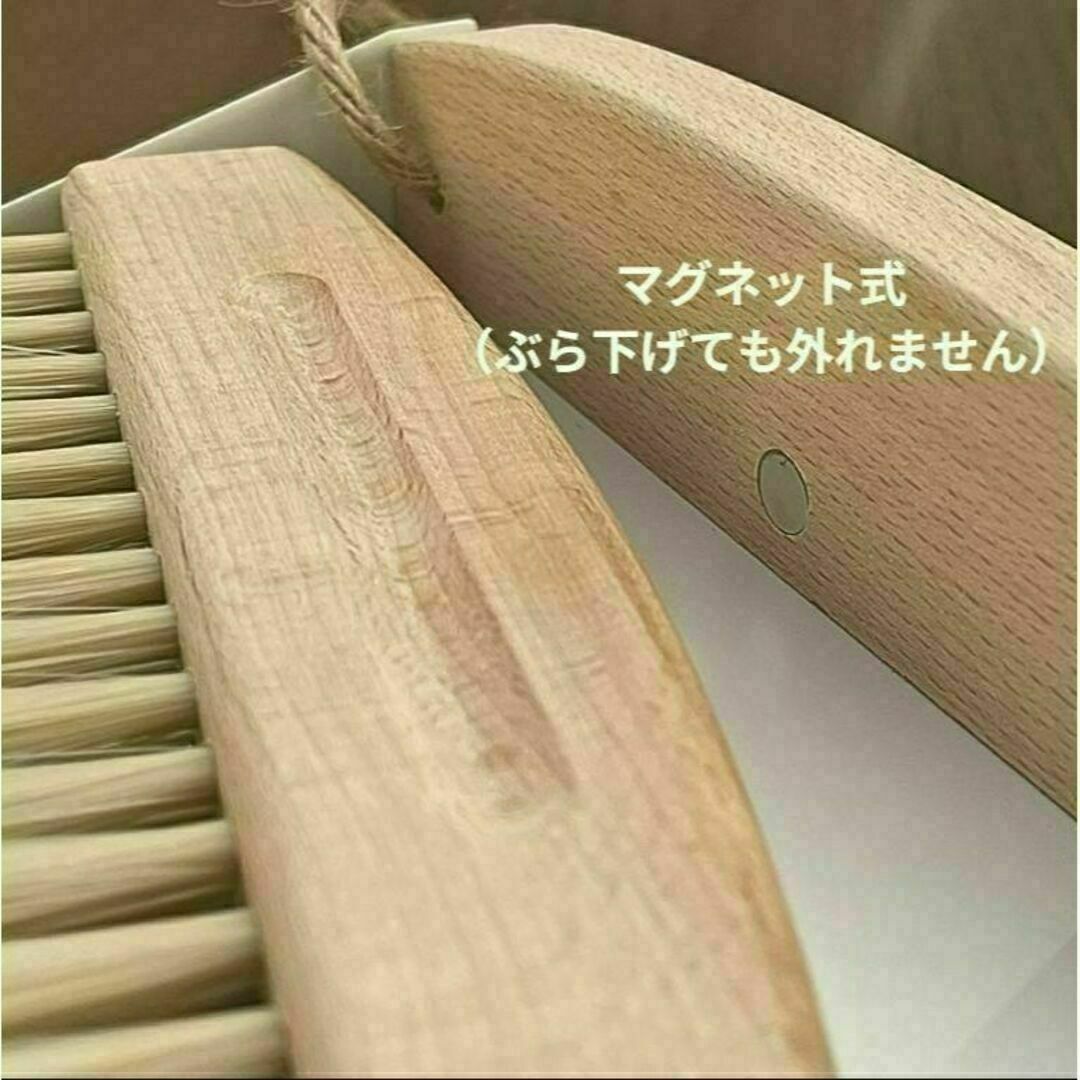 マグネット式
（ぶら下げても外れません）